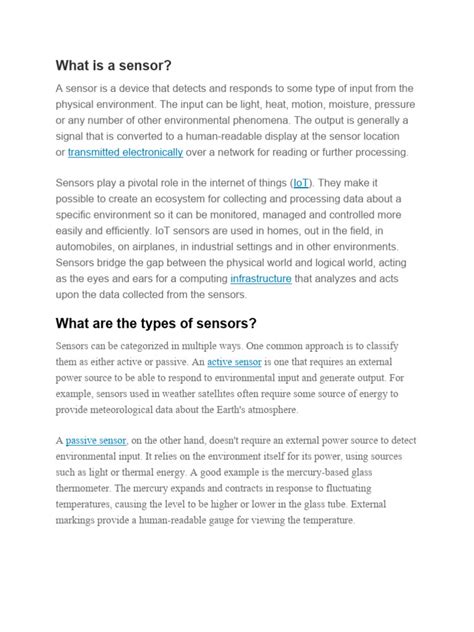 What is a sensor?

A sensor is a device that detects and responds to some type of input from the physical environment. The input can be light, heat, motion, moisture, pressure or any number of other environmental phenomena. The output is generally a signal that is converted to a human-readable display at the sensor location or transmitted electronically over a network for reading or further processing.

Sensors play a pivotal role in the internet of things (IoT). They make it possible to create an ecosystem for collecting and processing data about a specific environment so it can be monitored, managed and controlled more easily and efficiently. IoT sensors are used in homes, out in the field, in automobiles, on airplanes, in industrial settings and in other environments. Sensors bridge the gap between the physical world and logical world, acting as the eyes and ears for a computing infrastructure that analyzes and acts upon the data collected from the sensors.

What are the types of sensors?

Sensors can be categorized in multiple ways. One common approach is to classify them as either active or passive. An active sensor is one that requires an external power source to be able to respond to environmental input and generate output. For example, sensors used in weather satellites often require some source of energy to provide meteorological data about the Earth's atmosphere.

A passive sensor, on the other hand, doesn't require an external power source to detect environmental input. It relies on the environment itself for its power, using sources such as light or thermal energy. A good example is the mercury-based glass thermometer. The mercury expands and contracts in response to fluctuating temperatures, causing the level to be higher or lower in the glass tube. External markings provide a human-readable gauge for viewing the temperature.